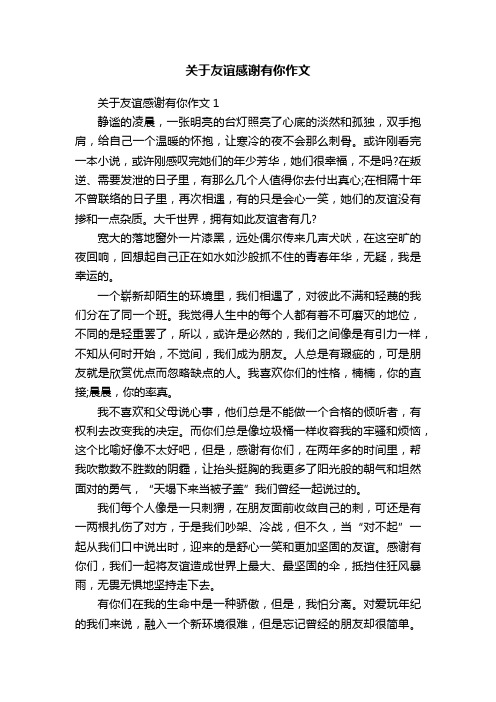 关于友谊感谢有你作文

关于友谊感谢有你作文 1

静谧的凌晨，一张明亮的台灯照亮了心底的淡然和孤独，双手抱肩，给自己一个温暖的怀抱，让寒冷的夜不会那么刺骨。或许刚看完一本小说，或许刚感叹完她们的年少芳华，她们很幸福，不是吗?在叛逆、需要发泄的日子里，有那么几个人值得你去付出真心;在相隔十年不曾联络的日子里，再次相遇，有的只是会心一笑，她们的友谊没有掺和一点杂质。大千世界，拥有如此友谊者有几?

宽大的落地窗外一片漆黑，远处偶尔传来几声犬吠，在这空旷的夜回响，回想起自己正在如水如沙般抓不住的青春年华，无疑，我是幸运的。

一个崭新却陌生的环境里，我们相遇了，对彼此不满和轻蔑的我们分在了同一个班。我觉得人生中的每个人都有着不可磨灭的地位，不同的是轻重罢了，所以，或许是必然的，我们之间像是有引力一样，不知从何时开始，不觉间，我们成为朋友。人总是有瑕疵的，可是朋友就是欣赏优点而忽略缺点的人。我喜欢你们的性格，楠楠，你的直接;晨晨，你的率真。

我不喜欢和父母说心事，他们总是不能做一个合格的倾听者，有权利去改变我的决定。而你们总是像垃圾桶一样收容我的牢骚和烦恼，这个比喻好像不太好吧，但是，感谢有你们，在两年多的时间里，帮我吹散数不胜数的阴霾，让抬头挺胸的我更多了阳光般的朝气和坦然面对的勇气，“天塌下来当被子盖”我们曾经一起说过的。

我们每个人像是一只刺猬，在朋友面前收敛自己的刺，可还是有一两根扎伤了对方，于是我们吵架、冷战，但不久，当“对不起”一起从我们口中说出时，迎来的是舒心一笑和更加坚固的友谊。感谢有你们，我们一起将友谊造成世界上最大、最坚固的伞，抵挡住狂风暴雨，无畏无惧地坚持走下去。

有你们在我的生命中是一种骄傲，但是，我怕分离。对爱玩年纪的我们来说，融入一个新环境很难，但是忘记曾经的朋友却很简单。